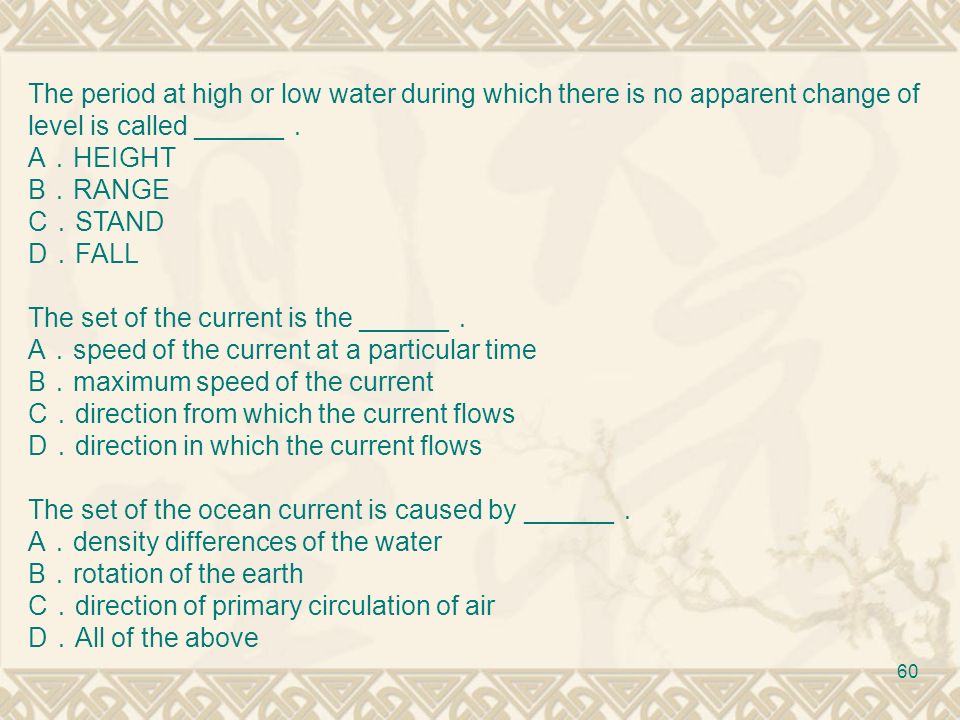 The period at high or low water during which there is no apparent change of level is called ______ .
A．HEIGHT
B．RANGE
C．STAND
D．FALL

The set of the current is the ______ .
A．speed of the current at a particular time
B．maximum speed of the current
C．direction from which the current flows
D．direction in which the current flows

The set of the ocean current is caused by ______ .
A．density differences of the water
B．rotation of the earth
C．direction of primary circulation of air
D．All of the above

60